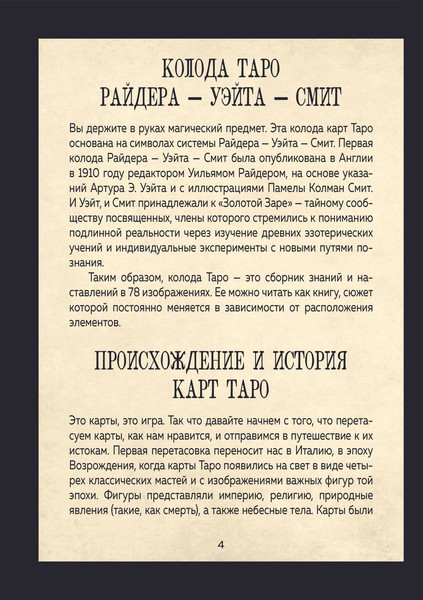 КОЛОДА ТАРО
РАЙДЕРА – УЭЙТА – СМИТ

Вы держите в руках магический предмет. Эта колода карт Таро основана на символах системы Райдера – Уэйта – Смит. Первая колода Райдера – Уэйта – Смит была опубликована в Англии в 1910 году редактором Уильямом Райдером, на основе указаний Артура Э. Уэйта и с иллюстрациями Памелы Колман Смит. И Уэйт, и Смит принадлежали к «Золотой Заре» – тайному сообществу посвященных, члены которого стремились к пониманию подлинной реальности через изучение древних эзотерических учений и индивидуальные эксперименты с новыми путями познания.

Таким образом, колода Таро – это сборник знаний и наставлений в 78 изображениях. Ее можно читать как книгу, сюжет которой постоянно меняется в зависимости от расположения элементов.

ПРОИСХОЖДЕНИЕ И ИСТОРИЯ
КАРТ ТАРО

Это карты, это игра. Так что давайте начнем с того, что перетасуем карты, как нам нравится, и отправимся в путешествие к их истокам. Первая перетасовка переносит нас в Италию, в эпоху Возрождения, когда карты Таро появились на свет в виде четырех классических мастей и с изображениями важных фигур той эпохи. Фигуры представляли империю, религию, природные явления (такие, как смерть), а также небесные тела. Карты были

4